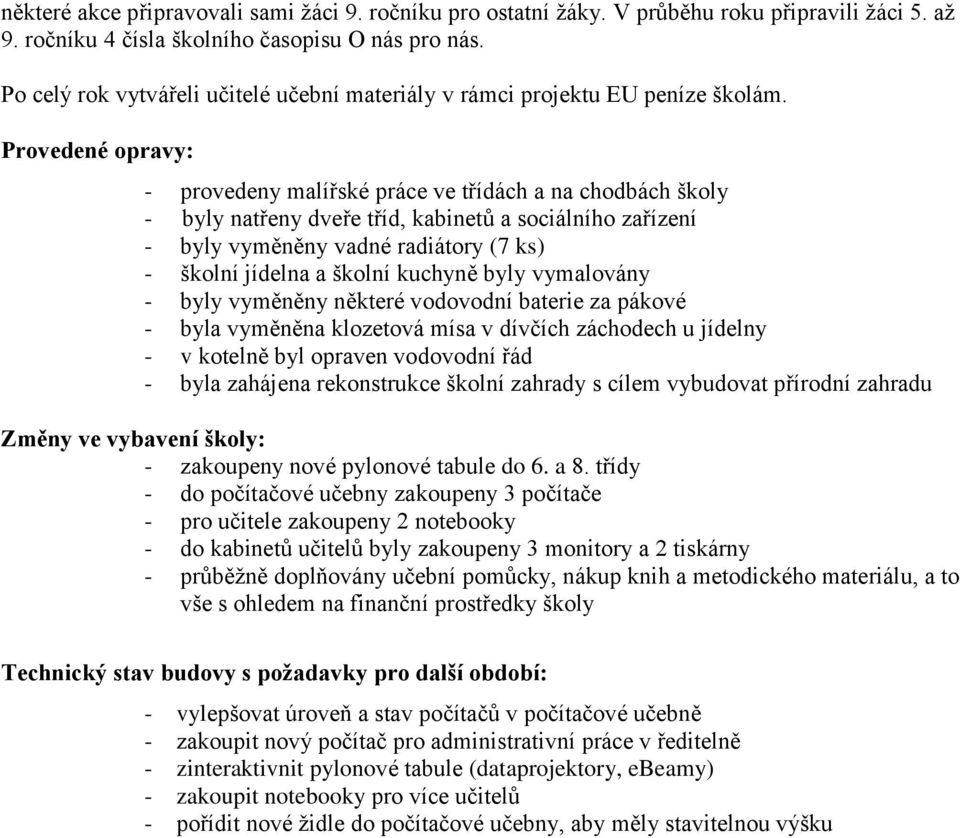 některé akce připravovali sami žáci 9. ročníku pro ostatní žáky. V průběhu roku připravili žáci 5. až 9. ročníku 4 čísla školního časopisu O nás pro nás.

Po celý rok vytvářeli učitelé učební materiály v rámci projektu EU peníze školám.

Provedené opravy:

- provedeny malířské práce ve třídách a na chodbách školy
- byly natřeny dveře tříd, kabinetů a sociálního zařízení
- byly vyměněny vadné radiátory (7 ks)
- školní jídelna a školní kuchyně byly vymalovány
- byly vyměněny některé vodovodní baterie za pákové
- byla vyměněna klozetová mísa v dívčích záchodech u jídelny
- v kotelně byl opraven vodovodní řád
- byla zahájena rekonstrukce školní zahrady s cílem vybudovat přírodní zahradu

Změny ve vybavení školy:
- zakoupeny nové pylonové tabule do 6. a 8. třídy
- do počítačové učebny zakoupeny 3 počítače
- pro učitele zakoupeny 2 notebooky
- do kabinetů učitelů byly zakoupeny 3 monitory a 2 tiskárny
- průběžně doplňovány učební pomůcky, nákup knih a metodického materiálu, a to vše s ohledem na finanční prostředky školy

Technický stav budovy s požadavky pro další období:

- vylepšovat úroveň a stav počítačů v počítačové učebně
- zakoupit nový počítač pro administrativní práce v ředitelně
- zinteraktivnit pylonové tabule (dataprojektory, eBeamy)
- zakoupit notebooky pro více učitelů
- pořídit nové židle do počítačové učebny, aby měly stavitelnou výšku